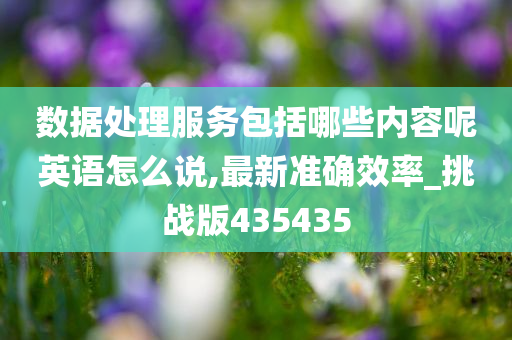 数据处理服务包括哪些内容呢英语怎么说,最新准确效率_挑战版435435